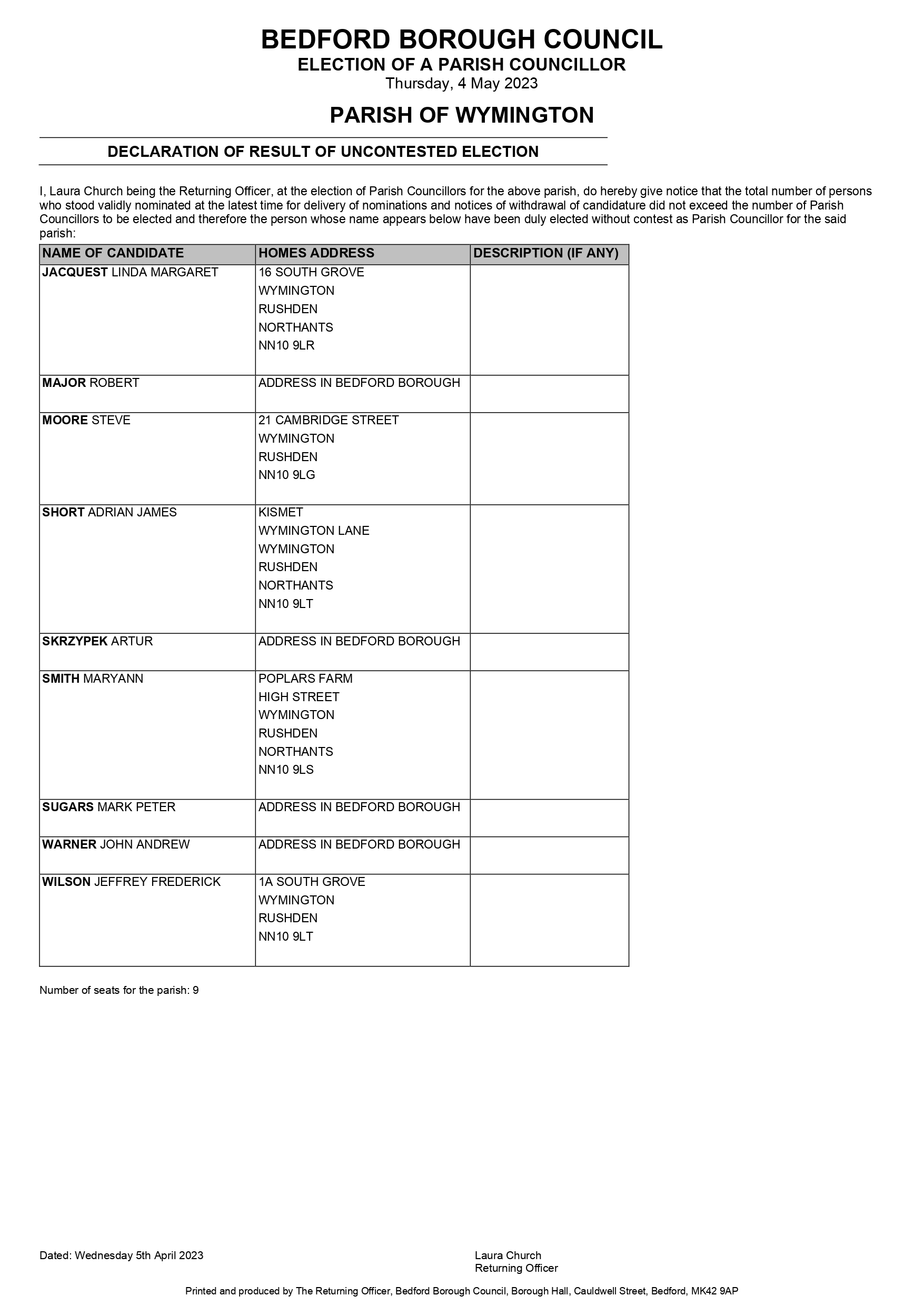 BEDFORD BOROUGH COUNCIL
ELECTION OF A PARISH COUNCILLOR
Thursday, 4 May 2023

PARISH OF WYMINGTON

DECLARATION OF RESULT OF UNCONTESTED ELECTION

I, Laura Church being the Returning Officer, at the election of Parish Councillors for the above parish, do hereby give notice that the total number of persons who stood validly nominated at the latest time for delivery of nominations and notices of withdrawal of candidature did not exceed the number of Parish Councillors to be elected and therefore the person whose name appears below have been duly elected without contest as Parish Councillor for the said parish:

| NAME OF CANDIDATE | HOMES ADDRESS | DESCRIPTION (IF ANY) |
|---|---|---|
| JACQUEST LINDA MARGARET | 16 SOUTH GROVE WYMINGTON RUSHDEN NORTHANTS NN10 9LR | |
| MAJOR ROBERT | ADDRESS IN BEDFORD BOROUGH | |
| MOORE STEVE | 21 CAMBRIDGE STREET WYMINGTON RUSHDEN NN10 9LG | |
| SHORT ADRIAN JAMES | KISMET WYMINGTON LANE WYMINGTON RUSHDEN NORTHANTS NN10 9LT | |
| SKRZYPEK ARTUR | ADDRESS IN BEDFORD BOROUGH | |
| SMITH MARYANN | POPLARS FARM HIGH STREET WYMINGTON RUSHDEN NORTHANTS NN10 9LS | |
| SUGARS MARK PETER | ADDRESS IN BEDFORD BOROUGH | |
| WARNER JOHN ANDREW | ADDRESS IN BEDFORD BOROUGH | |
| WILSON JEFFREY FREDERICK | 1A SOUTH GROVE WYMINGTON RUSHDEN NN10 9LT | |

Number of seats for the parish: 9

Dated: Wednesday 5th April 2023

Laura Church
Returning Officer

Printed and produced by The Returning Officer, Bedford Borough Council, Borough Hall, Cauldwell Street, Bedford, MK42 9AP